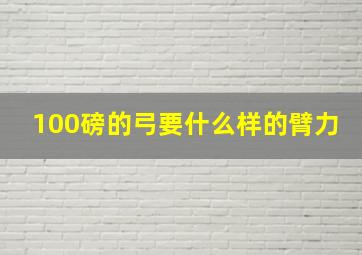 100磅的弓要什么样的臂力